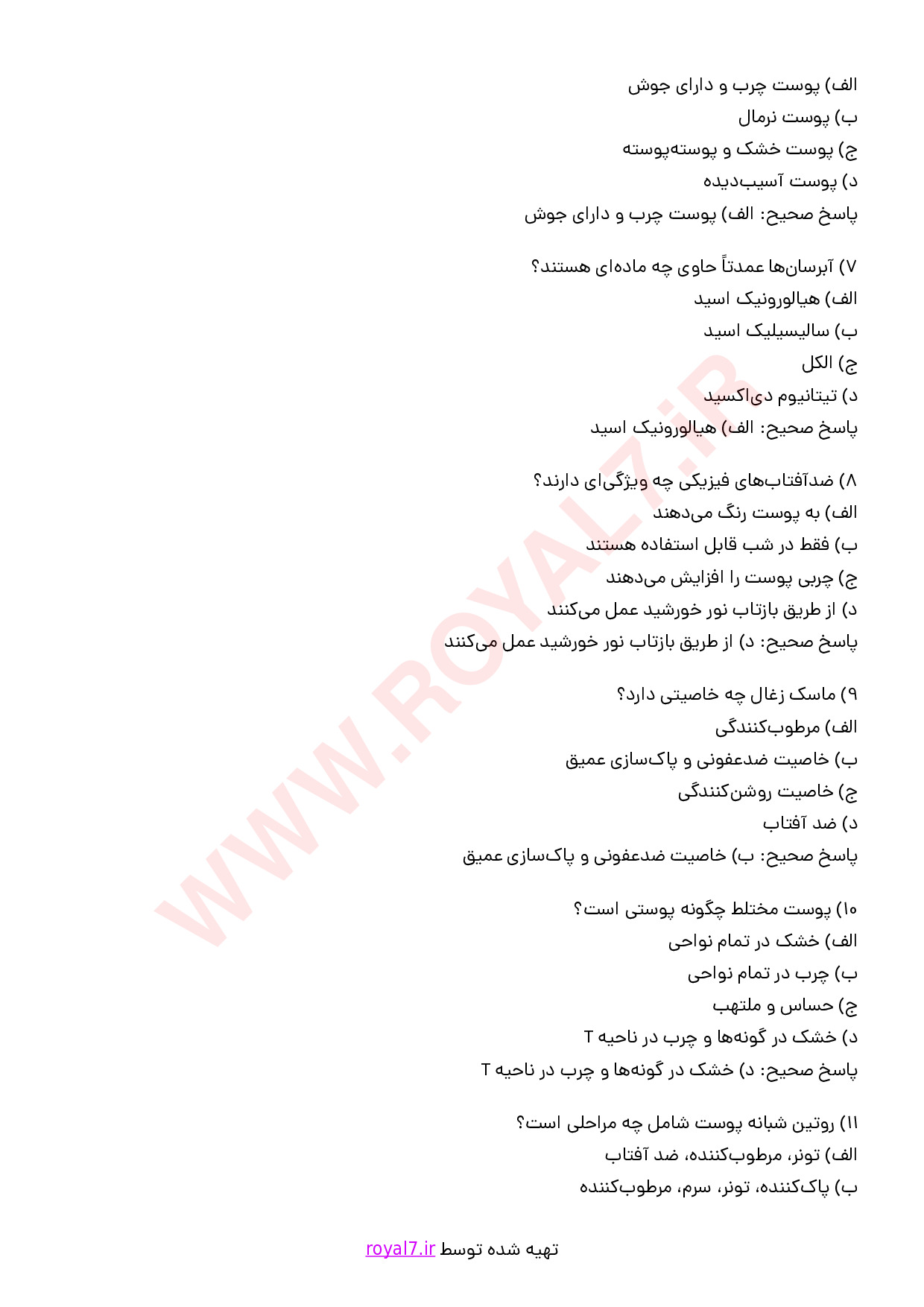 الف) پوست چرب و دارای جوش
ب) پوست نرمال
ج) پوست خشک و پوسته‌پوسته
د) پوست آسیب‌دیده
پاسخ صحیح: الف) پوست چرب و دارای جوش

۷) آبرسان‌ها عمدتاً حاوی چه ماده‌ای هستند؟
الف) هیالورونیک اسید
ب) سالیسیلیک اسید
ج) الکل
د) تیتانیوم دی‌اکسید
پاسخ صحیح: الف) هیالورونیک اسید

۸) ضدآفتاب‌های فیزیکی چه ویژگی‌ای دارند؟
الف) به پوست رنگ می‌دهند
ب) فقط در شب قابل استفاده هستند
ج) چربی پوست را افزایش می‌دهند
د) از طریق بازتاب نور خورشید عمل می‌کنند
پاسخ صحیح: د) از طریق بازتاب نور خورشید عمل می‌کنند

۹) ماسک زغال چه خاصیتی دارد؟
الف) مرطوب‌کنندگی
ب) خاصیت ضدعفونی و پاک‌سازی عمیق
ج) خاصیت روشن‌کنندگی
د) ضد آفتاب
پاسخ صحیح: ب) خاصیت ضدعفونی و پاک‌سازی عمیق

۱۰) پوست مختلط چگونه پوستی است؟
الف) خشک در تمام نواحی
ب) چرب در تمام نواحی
ج) حساس و ملتهب
د) خشک در گونه‌ها و چرب در ناحیه T
پاسخ صحیح: د) خشک در گونه‌ها و چرب در ناحیه T

۱۱) روتین شبانه پوست شامل چه مراحلی است؟
الف) تونر، مرطوب‌کننده، ضد آفتاب
ب) پاک‌کننده، تونر، سرم، مرطوب‌کننده

تهیه شده توسط royal7.ir

WWW.ROYAL7.iR